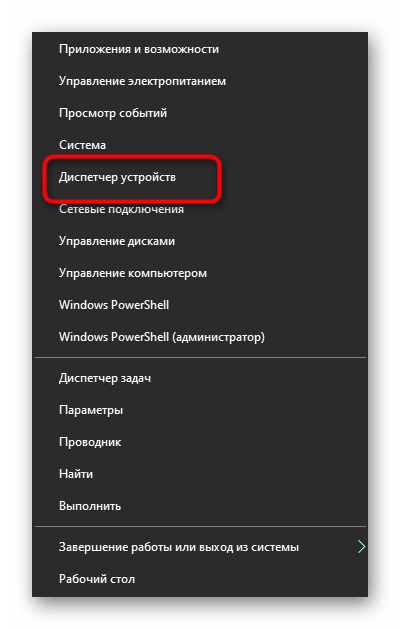 Приложения и возможности
Управление электропитанием
Просмотр событий
Система
Диспетчер устройств
Сетевые подключения
Управление дисками
Управление компьютером
Windows PowerShell
Windows PowerShell (администратор)

Диспетчер задач
Параметры
Проводник
Найти
Выполнить

Завершение работы или выход из системы
Рабочий стол